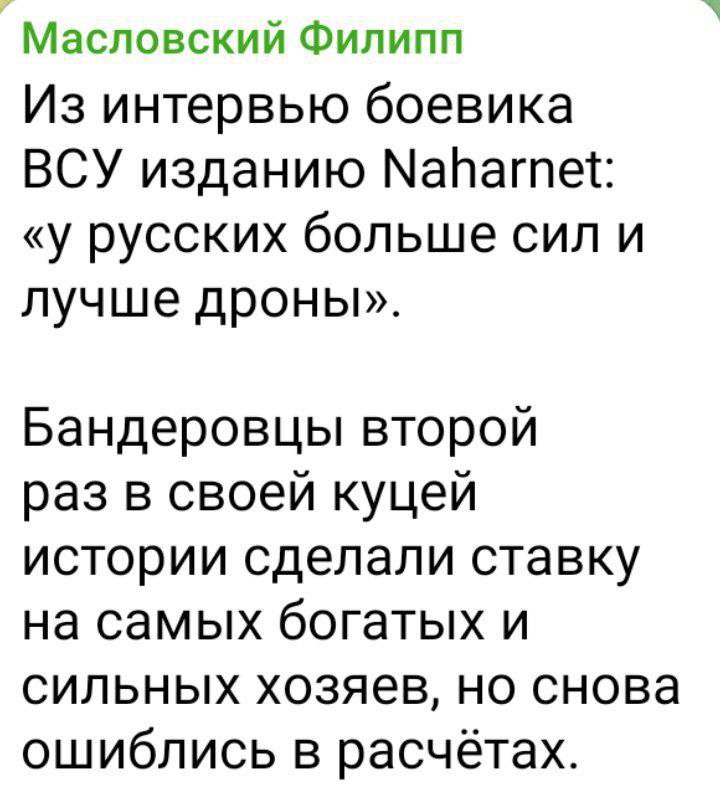 Масловский Филипп
Из интервью боевика ВСУ изданию Naharnet: «у русских больше сил и лучше дроны».

Бандеровцы второй раз в своей куцей истории сделали ставку на самых богатых и сильных хозяев, но снова ошиблись в расчётах.